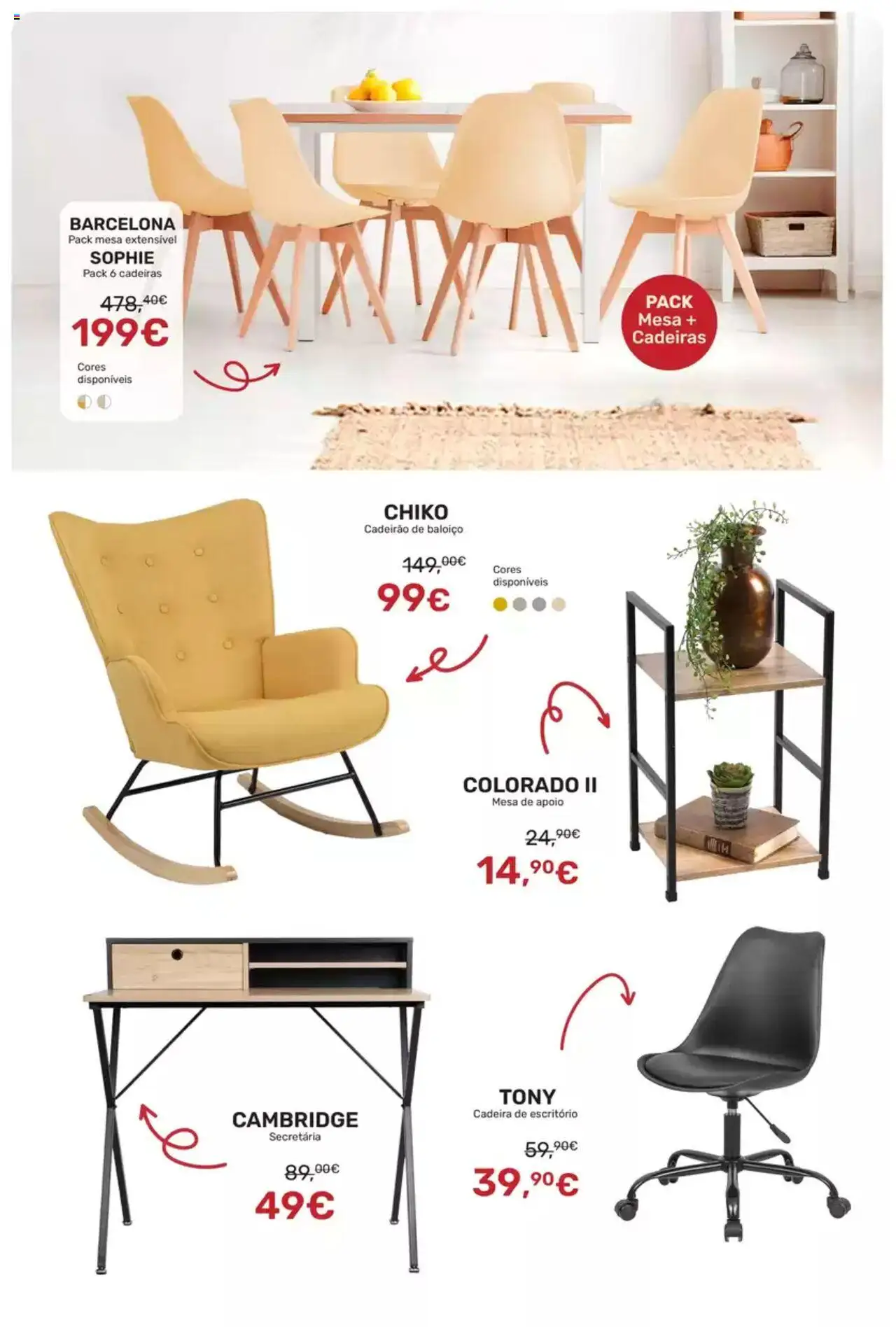 BARCELONA
Pack mesa extensível
SOPHIE
Pack 6 cadeiras

478,40€
199€

Cores disponíveis

PACK Mesa + Cadeiras

CHIKO
Cadeirão de baloiço

149,00€
99€

Cores disponíveis

COLORADO II
Mesa de apoio

24,90€
14,90€

CAMBRIDGE
Secretária

89,00€
49€

TONY
Cadeira de escritório

59,90€
39,90€